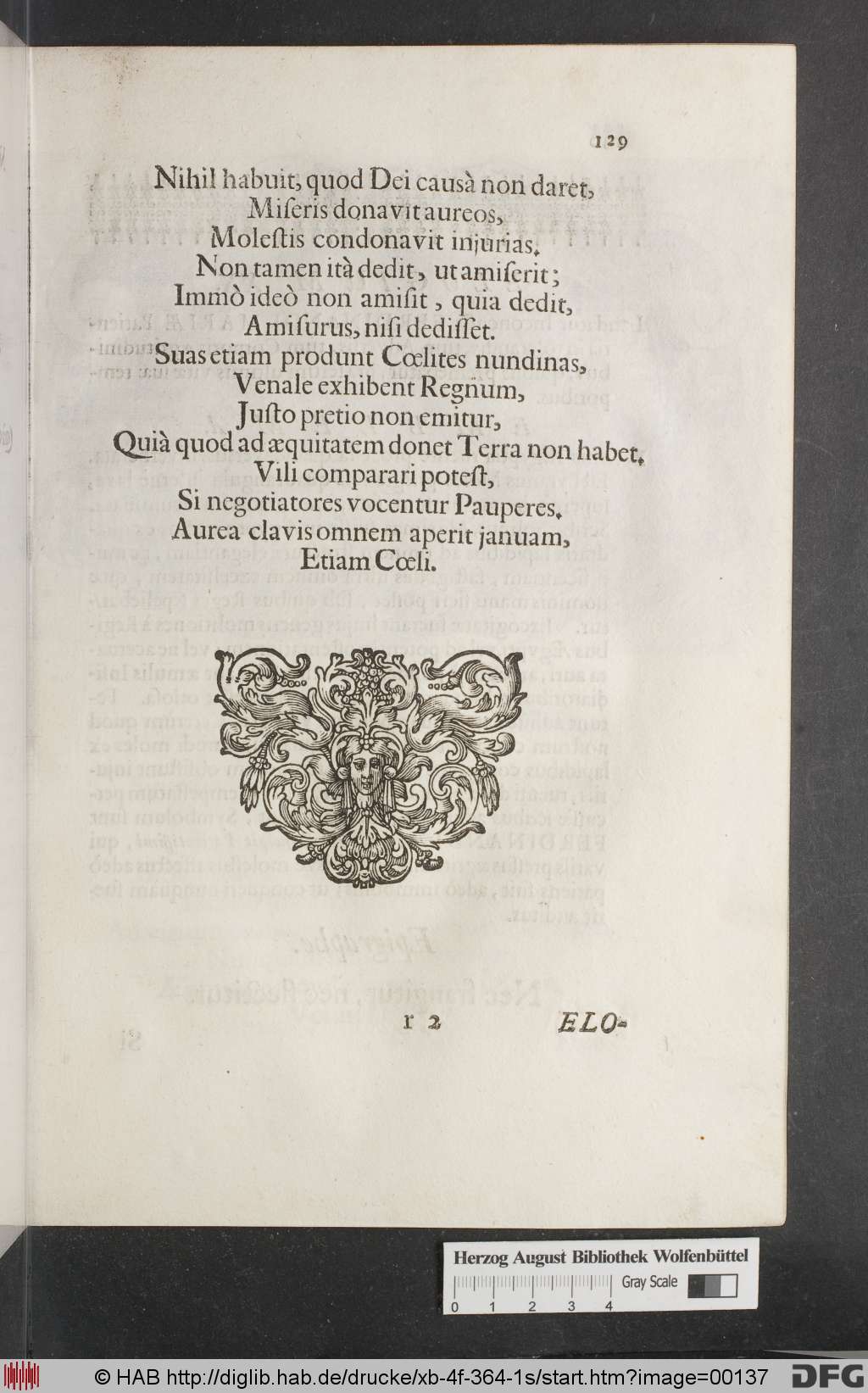 129

Nihil habuit, quod Dei causà non daret,
Miseris donavit aureos,
Molestis condonavit injurias.
Non tamen ità dedit, ut amiserit;
Immò ideò non amisit, quia dedit,
Amisurus, nisi dedisset.
Suas etiam produnt Cœlites nundinas,
Venale exhibent Regnum,
Justo pretio non emitur,
Quià quod ad æquitatem donet Terra non habet.
Vili comparari potest,
Si negotiatores vocentur Pauperes.
Aurea clavis omnem aperit januam,
Etiam Cœli.

r 2 ELO-

Herzog August Bibliothek Wolfenbüttel
Gray Scale
0 1 2 3 4

© HAB http://diglib.hab.de/drucke/xb-4f-364-1s/start.htm?image=00137 DFG